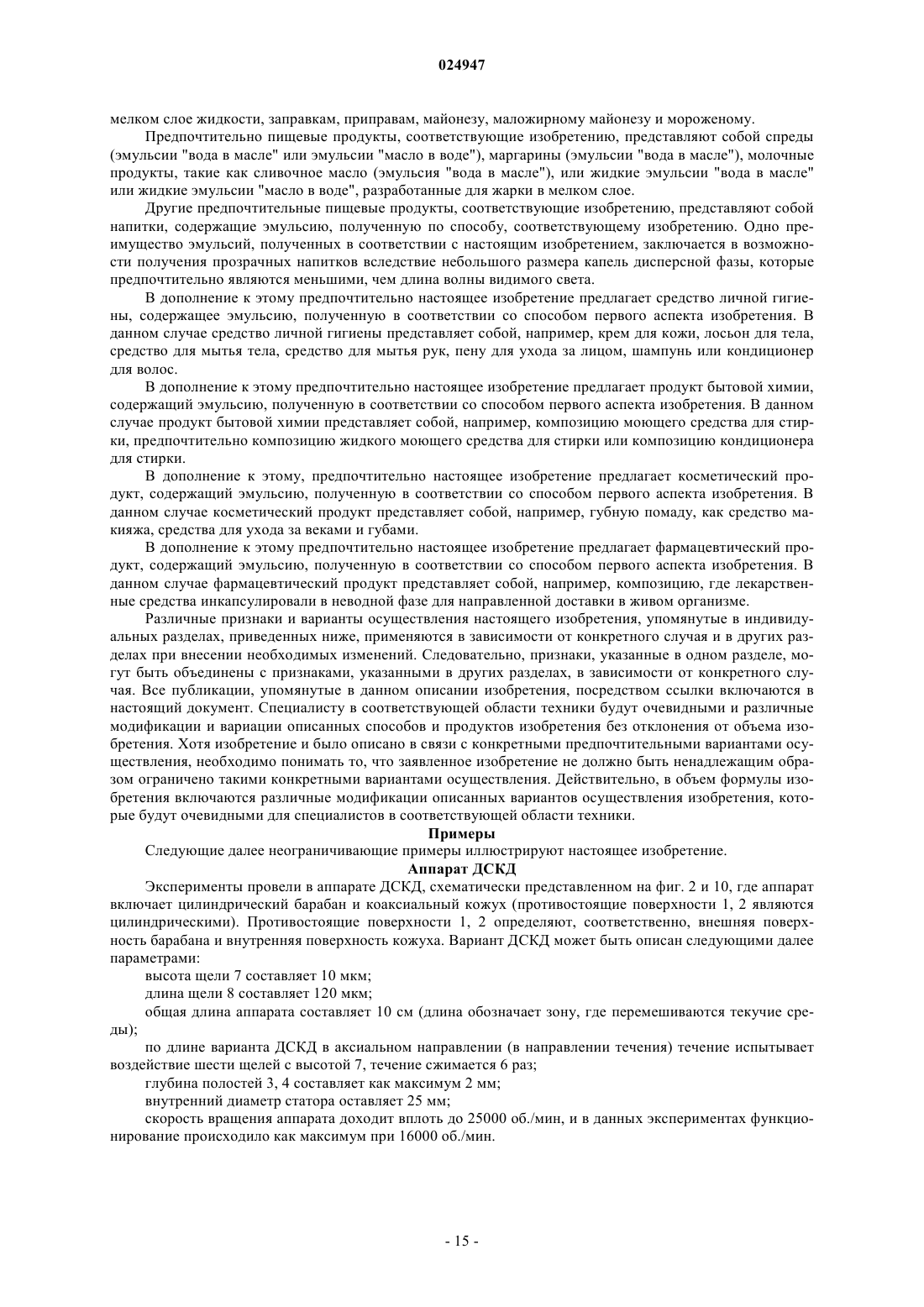 024947

мелком слое жидкости, заправкам, приправам, майонезу, маложирному майонезу и мороженому.

Предпочтительно пищевые продукты, соответствующие изобретению, представляют собой спреды (эмульсии "вода в масле" или эмульсии "масло в воде"), маргарины (эмульсии "вода в масле"), молочные продукты, такие как сливочное масло (эмульсия "вода в масле"), или жидкие эмульсии "вода в масле" или жидкие эмульсии "масло в воде", разработанные для жарки в мелком слое.

Другие предпочтительные пищевые продукты, соответствующие изобретению, представляют собой напитки, содержащие эмульсию, полученную по способу, соответствующему изобретению. Одно преимущество эмульсий, полученных в соответствии с настоящим изобретением, заключается в возможности получения прозрачных напитков вследствие небольшого размера капель дисперсной фазы, которые предпочтительно являются меньшими, чем длина волны видимого света.

В дополнение к этому предпочтительно настоящее изобретение предлагает средство личной гигиены, содержащее эмульсию, полученную в соответствии со способом первого аспекта изобретения. В данном случае средство личной гигиены представляет собой, например, крем для кожи, лосьон для тела, средство для мытья тела, средство для мытья рук, пену для ухода за лицом, шампунь или кондиционер для волос.

В дополнение к этому предпочтительно настоящее изобретение предлагает продукт бытовой химии, содержащий эмульсию, полученную в соответствии со способом первого аспекта изобретения. В данном случае продукт бытовой химии представляет собой, например, композицию моющего средства для стирки, предпочтительно композицию жидкого моющего средства для стирки или композицию кондиционера для стирки.

В дополнение к этому, предпочтительно настоящее изобретение предлагает косметический продукт, содержащий эмульсию, полученную в соответствии со способом первого аспекта изобретения. В данном случае косметический продукт представляет собой, например, губную помаду, как средство макияжа, средства для ухода за веками и губами.

В дополнение к этому предпочтительно настоящее изобретение предлагает фармацевтический продукт, содержащий эмульсию, полученную в соответствии со способом первого аспекта изобретения. В данном случае фармацевтический продукт представляет собой, например, композицию, где лекарственные средства инкапсулировали в неводной фазе для направленной доставки в живом организме.

Различные признаки и варианты осуществления настоящего изобретения, упомянутые в индивидуальных разделах, приведенных ниже, применяются в зависимости от конкретного случая и в других разделах при внесении необходимых изменений. Следовательно, признаки, указанные в одном разделе, могут быть объединены с признаками, указанными в других разделах, в зависимости от конкретного случая. Все публикации, упомянутые в данном описании изобретения, посредством ссылки включаются в настоящий документ. Специалисту в соответствующей области техники будут очевидными и различные модификации и вариации описанных способов и продуктов изобретения без отклонения от объема изобретения. Хотя изобретение и было описано в связи с конкретными предпочтительными вариантами осуществления, необходимо понимать то, что заявленное изобретение не должно быть ненадлежащим образом ограничено такими конкретными вариантами осуществления. Действительно, в объем формулы изобретения включаются различные модификации описанных вариантов осуществления изобретения, которые будут очевидными для специалистов в соответствующей области техники.

Примеры

Следующие далее неограничивающие примеры иллюстрируют настоящее изобретение.

Аппарат ДСКД

Эксперименты провели в аппарате ДСКД, схематически представленном на фиг. 2 и 10, где аппарат включает цилиндрический барабан и коаксиальный кожух (противостоящие поверхности 1, 2 являются цилиндрическими). Противостоящие поверхности 1, 2 определяют, соответственно, внешняя поверхность барабана и внутренняя поверхность кожуха. Вариант ДСКД может быть описан следующими далее параметрами:

высота щели 7 составляет 10 мкм;

длина щели 8 составляет 120 мкм;

общая длина аппарата составляет 10 см (длина обозначает зону, где перемешиваются текучие среды);

по длине варианта ДСКД в аксиальном направлении (в направлении течения) течение испытывает воздействие шести щелей с высотой 7, течение сжимается 6 раз;

глубина полостей 3, 4 составляет как максимум 2 мм;

внутренний диаметр статора оставляет 25 мм;

скорость вращения аппарата доходит вплоть до 25000 об./мин, и в данных экспериментах функционирование происходило как максимум при 16000 об./мин.

- 15 -